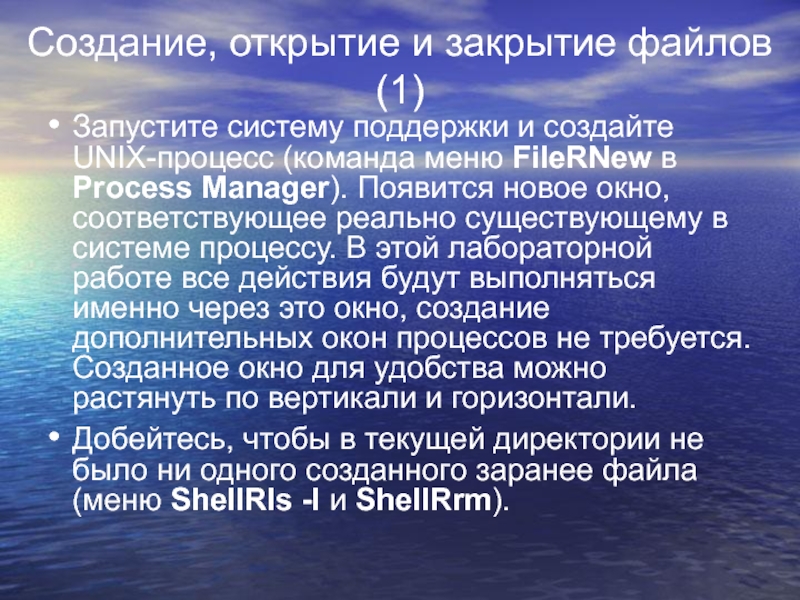 Создание, открытие и закрытие файлов (1)

• Запустите систему поддержки и создайте UNIX-процесс (команда меню FileRNew в Process Manager). Появится новое окно, соответствующее реально существующему в системе процессу. В этой лабораторной работе все действия будут выполняться именно через это окно, создание дополнительных окон процессов не требуется. Созданное окно для удобства можно растянуть по вертикали и горизонтали.

• Добейтесь, чтобы в текущей директории не было ни одного созданного заранее файла (меню ShellRls -l и ShellRrm).